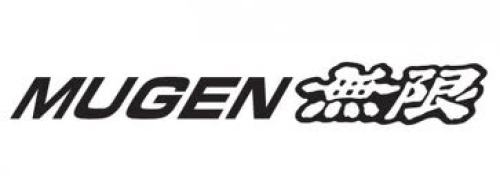 MUGEN 無限